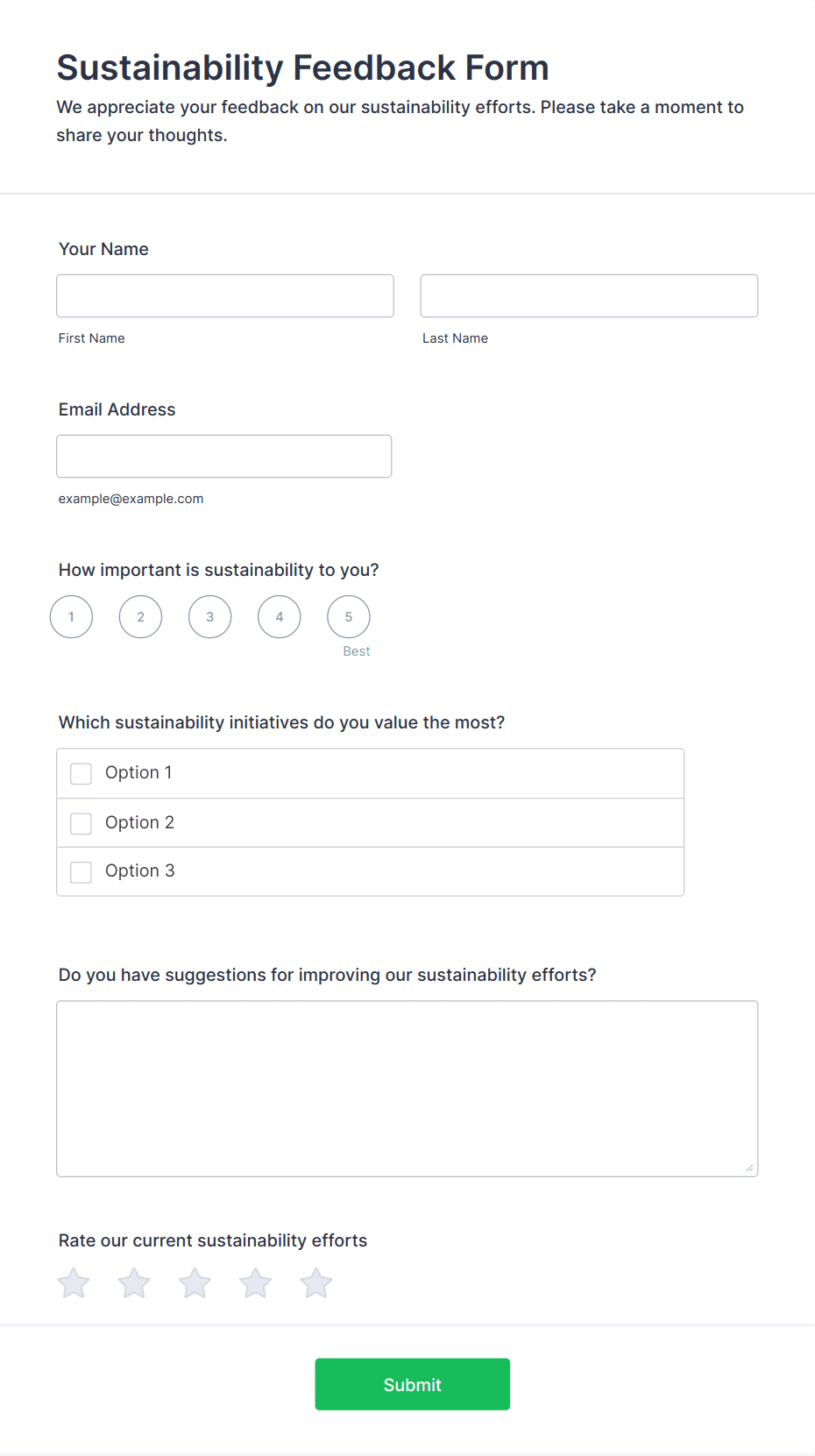 Sustainability Feedback Form

We appreciate your feedback on our sustainability efforts. Please take a moment to share your thoughts.

Your Name

First Name

Last Name

Email Address

example@example.com

How important is sustainability to you?

1 2 3 4 5

Best

Which sustainability initiatives do you value the most?

Option 1

Option 2

Option 3

Do you have suggestions for improving our sustainability efforts?

Rate our current sustainability efforts

Submit